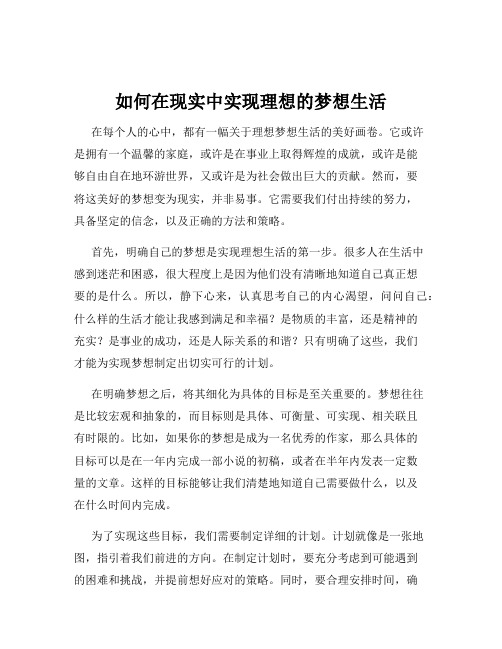 如何在现实中实现理想的梦想生活

在每个人的心中，都有一幅关于理想梦想生活的美好画卷。它或许是拥有一个温馨的家庭，或许是在事业上取得辉煌的成就，或许是能够自由自在地环游世界，又或许是为社会做出巨大的贡献。然而，要将这美好的梦想变为现实，并非易事。它需要我们付出持续的努力，具备坚定的信念，以及正确的方法和策略。

首先，明确自己的梦想是实现理想生活的第一步。很多人在生活中感到迷茫和困惑，很大程度上是因为他们没有清晰地知道自己真正想要的是什么。所以，静下心来，认真思考自己的内心渴望，问问自己：什么样的生活才能让我感到满足和幸福？是物质的丰富，还是精神的充实？是事业的成功，还是人际关系的和谐？只有明确了这些，我们才能为实现梦想制定出切实可行的计划。

在明确梦想之后，将其细化为具体的目标是至关重要的。梦想往往是比较宏观和抽象的，而目标则是具体、可衡量、可实现、相关联且有时限的。比如，如果你的梦想是成为一名优秀的作家，那么具体的目标可以是在一年内完成一部小说的初稿，或者在半年内发表一定数量的文章。这样的目标能够让我们清楚地知道自己需要做什么，以及在什么时间内完成。

为了实现这些目标，我们需要制定详细的计划。计划就像是一张地图，指引着我们前进的方向。在制定计划时，要充分考虑到可能遇到的困难和挑战，并提前想好应对的策略。同时，要合理安排时间，确